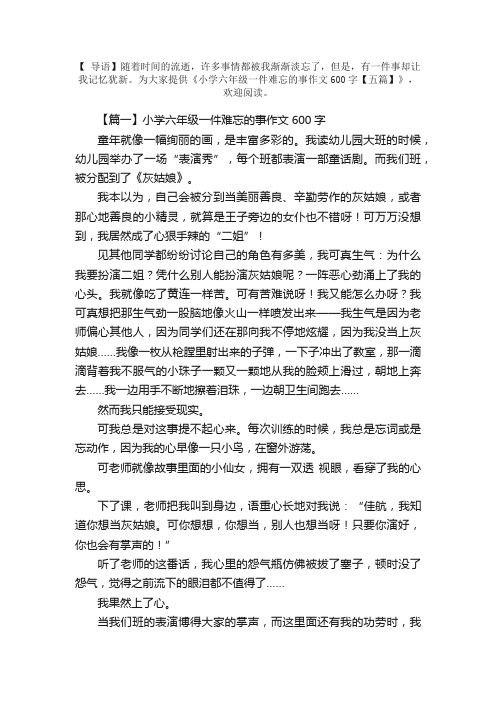 【 导语】随着时间的流逝，许多事情都被我渐渐淡忘了，但是，有一件事却让我记忆犹新。为大家提供《小学六年级一件难忘的事作文 600 字【五篇】》，欢迎阅读。

【篇一】小学六年级一件难忘的事作文 600 字

童年就像一幅绚丽的画，是丰富多彩的。我读幼儿园大班的时候，幼儿园举办了一场“表演秀”，每个班都表演一部童话剧。而我们班，被分配到了《灰姑娘》。

我本以为，自己会被分到当美丽善良、辛勤劳作的灰姑娘，或者那心地善良的小精灵，就算是王子旁边的女仆也不错呀！可万万没想到，我居然成了心狠手辣的“二姐”！

见其他同学都纷纷讨论自己的角色有多美，我可真生气：为什么我要扮演二姐？凭什么别人能扮演灰姑娘呢？一阵恶心劲涌上了我的心头。我就像吃了黄连一样苦。可有苦难说呀！我又能怎么办呀？我可真想把那生气劲一股脑地像火山一样喷发出来——我生气是因为老师偏心其他人，因为同学们还在那向我不停地炫耀，因为我没当上灰姑娘……我像一枚从枪膛里射出来的子弹，一下子冲出了教室，那一滴滴背着我不服气的小珠子一颗又一颗地从我的脸颊上滑过，朝地上奔去……我一边用手不断地擦着泪珠，一边朝卫生间跑去……

然而我只能接受现实。

可我总是对这事提不起心来。每次训练的时候，我总是忘词或是忘动作，因为我的心早像一只小鸟，在窗外游荡。

可老师就像故事里面的小仙女，拥有一双透 视眼，看穿了我的心思。

下了课，老师把我叫到身边，语重心长地对我说：“佳航，我知道你想当灰姑娘。可你想想，你想当，别人也想当呀！只要你演好，你也会有掌声的！”

听了老师的这番话，我心里的怨气瓶仿佛被拔了塞子，顿时没了怨气，觉得之前流下的眼泪都不值得了……

我果然上了心。

当我们班的表演博得大家的掌声，而这里面还有我的功劳时，我